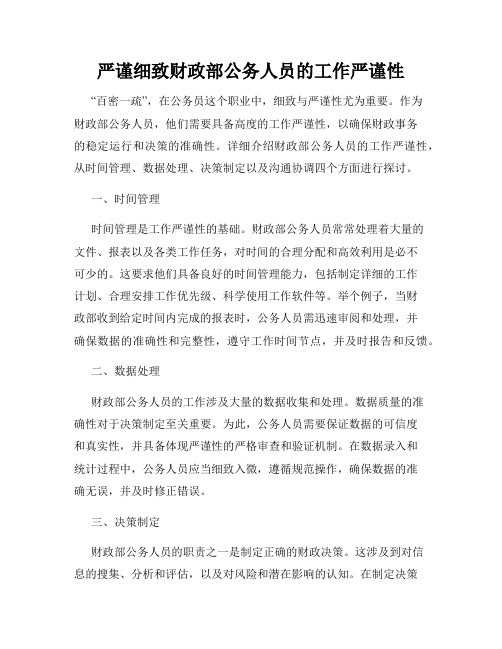 严谨细致财政部公务人员的工作严谨性

“百密一疏”，在公务员这个职业中，细致与严谨性尤为重要。作为财政部公务人员，他们需要具备高度的工作严谨性，以确保财政事务的稳定运行和决策的准确性。详细介绍财政部公务人员的工作严谨性，从时间管理、数据处理、决策制定以及沟通协调四个方面进行探讨。

一、时间管理

时间管理是工作严谨性的基础。财政部公务人员常常处理着大量的文件、报表以及各类工作任务，对时间的合理分配和高效利用是必不可少的。这要求他们具备良好的时间管理能力，包括制定详细的工作计划、合理安排工作优先级、科学使用工作软件等。举个例子，当财政部收到给定时间内完成的报表时，公务人员需迅速审阅和处理，并确保数据的准确性和完整性，遵守工作时间节点，并及时报告和反馈。

二、数据处理

财政部公务人员的工作涉及大量的数据收集和处理。数据质量的准确性对于决策制定至关重要。为此，公务人员需要保证数据的可信度和真实性，并具备体现严谨性的严格审查和验证机制。在数据录入和统计过程中，公务人员应当细致入微，遵循规范操作，确保数据的准确无误，并及时修正错误。

三、决策制定

财政部公务人员的职责之一是制定正确的财政决策。这涉及到对信息的搜集、分析和评估，以及对风险和潜在影响的认知。在制定决策